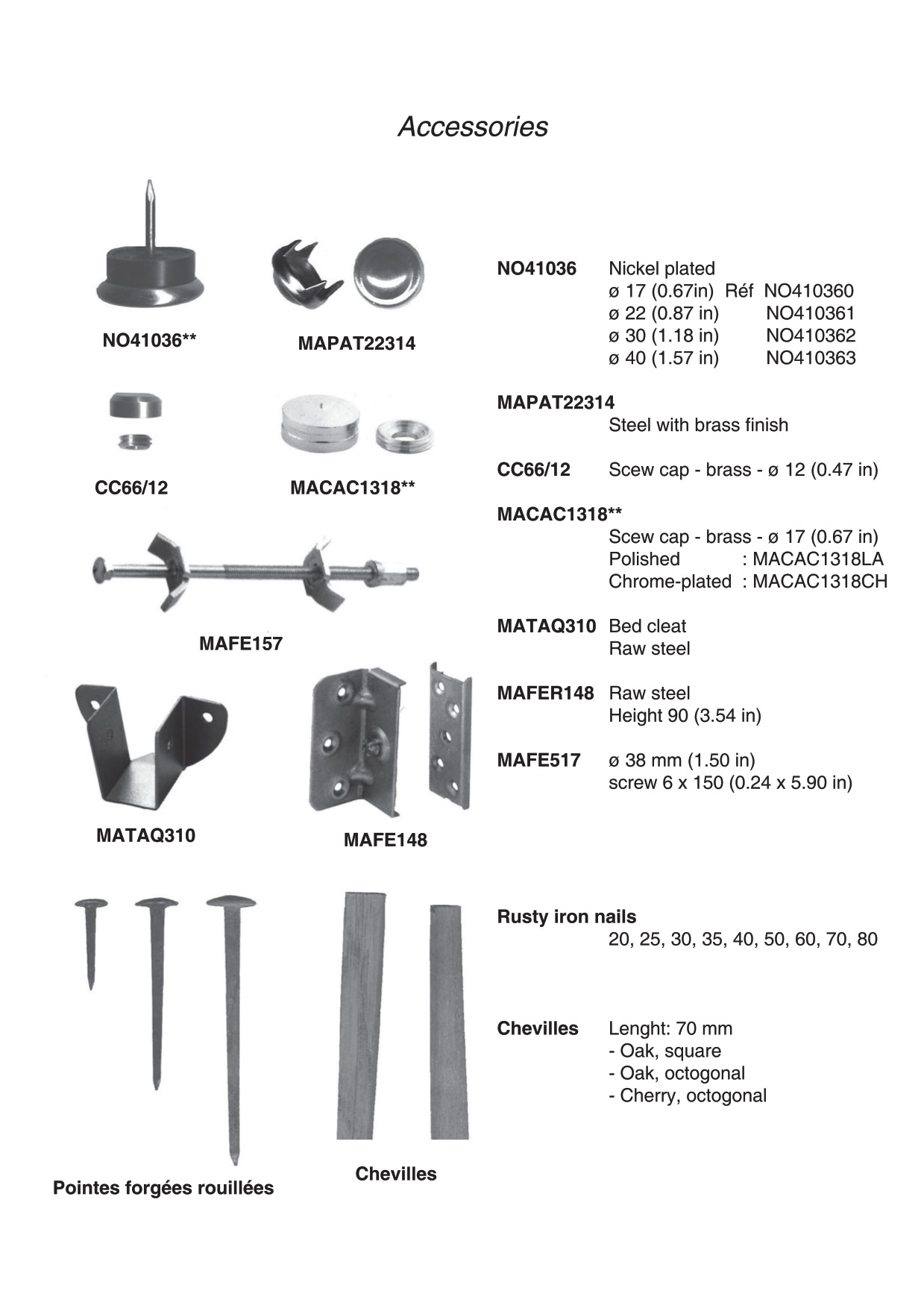 Accessories

NO41036**

MAPAT22314

CC66/12

MACAC1318**

MAFE157

MATAQ310

MAFE148

Pointes forgées rouillées

Chevilles

NO41036 Nickel plated
ø 17 (0.67in) Réf NO410360
ø 22 (0.87 in) NO410361
ø 30 (1.18 in) NO410362
ø 40 (1.57 in) NO410363

MAPAT22314
Steel with brass finish

CC66/12 Scew cap - brass - ø 12 (0.47 in)

MACAC1318**
Scew cap - brass - ø 17 (0.67 in)
Polished : MACAC1318LA
Chrome-plated : MACAC1318CH

MATAQ310 Bed cleat
Raw steel

MAFER148 Raw steel
Height 90 (3.54 in)

MAFE517 ø 38 mm (1.50 in)
screw 6 x 150 (0.24 x 5.90 in)

Rusty iron nails
20, 25, 30, 35, 40, 50, 60, 70, 80

Chevilles Lenght: 70 mm
- Oak, square
- Oak, octogonal
- Cherry, octogonal